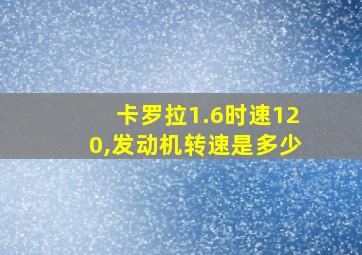 卡罗拉1.6时速120,发动机转速是多少